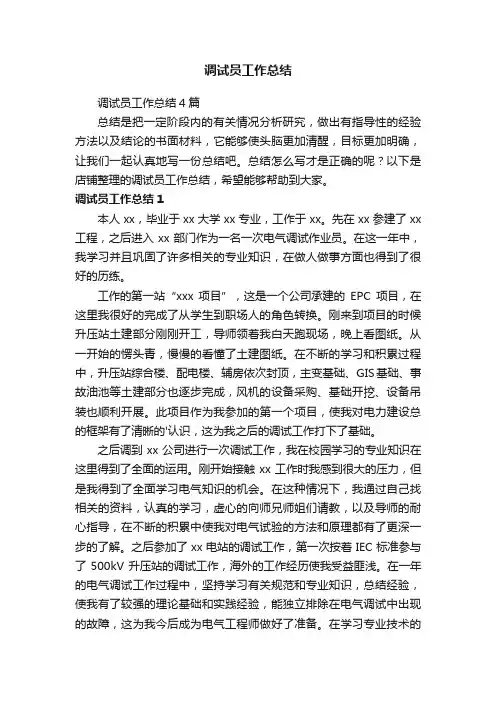 调试员工作总结

调试员工作总结4篇

总结是把一定阶段内的有关情况分析研究，做出有指导性的经验方法以及结论的书面材料，它能够使头脑更加清醒，目标更加明确，让我们一起认真地写一份总结吧。总结怎么写才是正确的呢？以下是店铺整理的调试员工作总结，希望能够帮助到大家。

调试员工作总结1

本人xx，毕业于xx大学xx专业，工作于xx。先在xx参建了xx工程，之后进入xx部门作为一名一次电气调试作业员。在这一年中，我学习并且巩固了许多相关的专业知识，在做人做事方面也得到了很好的历练。

工作的第一站“xxx项目”，这是一个公司承建的EPC项目，在这里我很好的完成了从学生到职场人的角色转换。刚来到项目的时候升压站土建部分刚刚开工，导师领着我白天跑现场，晚上看图纸。从一开始的愣头青，慢慢的看懂了土建图纸。在不断的学习和积累过程中，升压站综合楼、配电楼、辅房依次封顶，主变基础、GIS基础、事故油池等土建部分也逐步完成，风机的设备采购、基础开挖、设备吊装也顺利开展。此项目作为我参加的第一个项目，使我对电力建设总的框架有了清晰的'认识，这为我之后的调试工作打下了基础。

之后调到xx公司进行一次调试工作，我在校园学习的专业知识在这里得到了全面的运用。刚开始接触xx工作时我感到很大的压力，但是我得到了全面学习电气知识的机会。在这种情况下，我通过自己找相关的资料，认真的学习，虚心的向师兄师姐们请教，以及导师的耐心指导，在不断的积累中使我对电气试验的方法和原理都有了更深一步的了解。之后参加了xx电站的调试工作，第一次按着IEC标准参与了500kV升压站的调试工作，海外的工作经历使我受益匪浅。在一年的电气调试工作过程中，坚持学习有关规范和专业知识，总结经验，使我有了较强的理论基础和实践经验，能独立排除在电气调试中出现的故障，这为我今后成为电气工程师做好了准备。在学习专业技术的